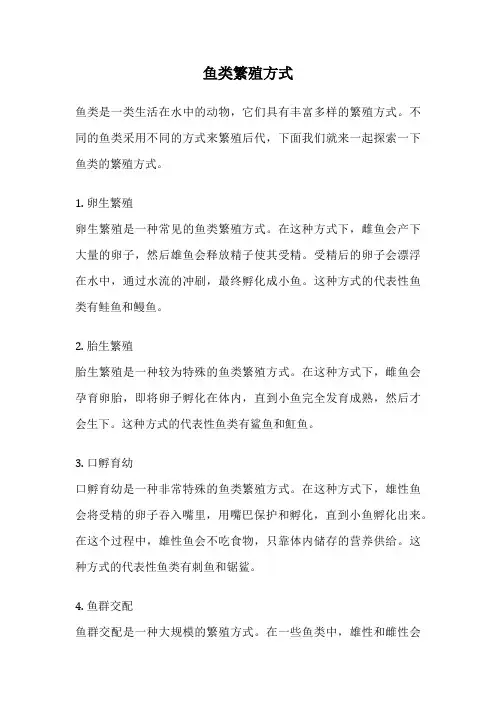 鱼类繁殖方式

鱼类是一类生活在水中的动物，它们具有丰富多样的繁殖方式。不同的鱼类采用不同的方式来繁殖后代，下面我们就来一起探索一下鱼类的繁殖方式。

1. 卵生繁殖
卵生繁殖是一种常见的鱼类繁殖方式。在这种方式下，雌鱼会产下大量的卵子，然后雄鱼会释放精子使其受精。受精后的卵子会漂浮在水中，通过水流的冲刷，最终孵化成小鱼。这种方式的代表性鱼类有鲑鱼和鳗鱼。

2. 胎生繁殖
胎生繁殖是一种较为特殊的鱼类繁殖方式。在这种方式下，雌鱼会孕育卵胎，即将卵子孵化在体内，直到小鱼完全发育成熟，然后才会生下。这种方式的代表性鱼类有鲨鱼和魟鱼。

3. 口孵育幼
口孵育幼是一种非常特殊的鱼类繁殖方式。在这种方式下，雄性鱼会将受精的卵子吞入嘴里，用嘴巴保护和孵化，直到小鱼孵化出来。在这个过程中，雄性鱼会不吃食物，只靠体内储存的营养供给。这种方式的代表性鱼类有刺鱼和锯鲨。

4. 鱼群交配
鱼群交配是一种大规模的繁殖方式。在一些鱼类中，雄性和雌性会